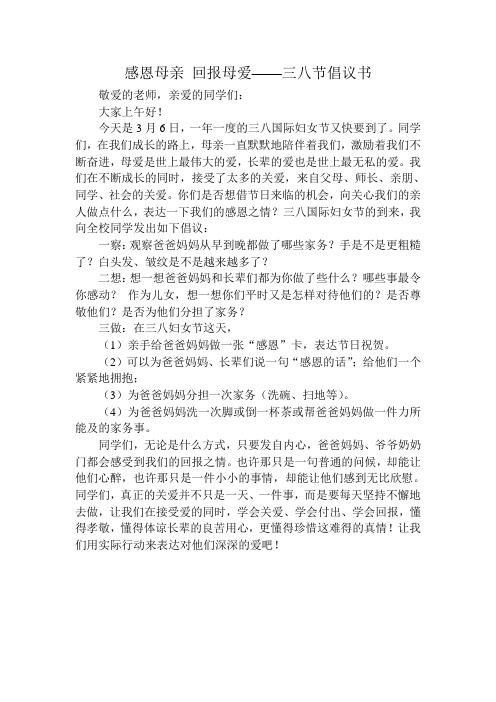 感恩母亲 回报母爱——三八节倡议书

敬爱的老师，亲爱的同学们：

大家上午好！

今天是 3 月 6 日，一年一度的三八国际妇女节又快要到了。同学们，在我们成长的路上，母亲一直默默地陪伴着我们，激励着我们不断奋进，母爱是世上最伟大的爱，长辈的爱也是世上最无私的爱。我们在不断成长的同时，接受了太多的关爱，来自父母、师长、亲朋、同学、社会的关爱。你们是否想借节日来临的机会，向关心我们的亲人做点什么，表达一下我们的感恩之情？三八国际妇女节的到来，我向全校同学发出如下倡议：

一察：观察爸爸妈妈从早到晚都做了哪些家务？手是不是更粗糙了？白头发、皱纹是不是越来越多了？

二想：想一想爸爸妈妈和长辈们都为你做了些什么？哪些事最令你感动？ 作为儿女，想一想你们平时又是怎样对待他们的？是否尊敬他们？是否为他们分担了家务？

三做：在三八妇女节这天，

（1）亲手给爸爸妈妈做一张“感恩”卡，表达节日祝贺。

（2）可以为爸爸妈妈、长辈们说一句“感恩的话”；给他们一个紧紧地拥抱；

（3）为爸爸妈妈分担一次家务（洗碗、扫地等）。

（4）为爸爸妈妈洗一次脚或倒一杯茶或帮爸爸妈妈做一件力所能及的家务事。

同学们，无论是什么方式，只要发自内心，爸爸妈妈、爷爷奶奶门都会感受到我们的回报之情。也许那只是一句普通的问候，却能让他们心醉，也许那只是一件小小的事情，却能让他们感到无比欣慰。同学们，真正的关爱并不只是一天、一件事，而是要每天坚持不懈地去做，让我们在接受爱的同时，学会关爱、学会付出、学会回报，懂得孝敬，懂得体谅长辈的良苦用心，更懂得珍惜这难得的真情！让我们用实际行动来表达对他们深深的爱吧！